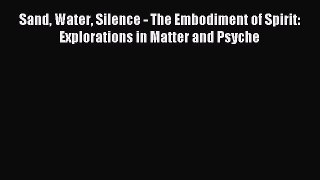 Sand, Water, Silence - The Embodiment of Spirit: Explorations in Matter and Psyche